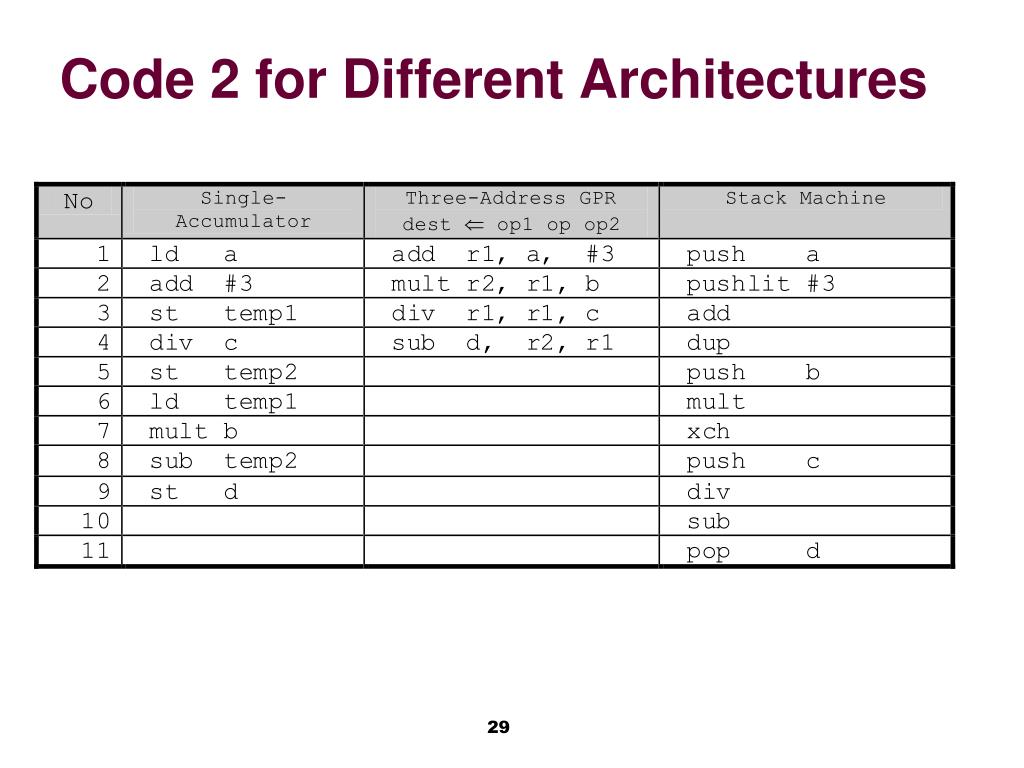 Code 2 for Different Architectures

| No | Single-Accumulator | Three-Address GPR dest $\Leftarrow$ op1 op op2 | Stack Machine |
|---|---|---|---|
| 1 | ld a | add r1, a, #3 | push a |
| 2 | add #3 | mult r2, r1, b | pushlit #3 |
| 3 | st temp1 | div r1, r1, c | add |
| 4 | div c | sub d, r2, r1 | dup |
| 5 | st temp2 | | push b |
| 6 | ld temp1 | | mult |
| 7 | mult b | | xch |
| 8 | sub temp2 | | push c |
| 9 | st d | | div |
| 10 | | | sub |
| 11 | | | pop d |

29